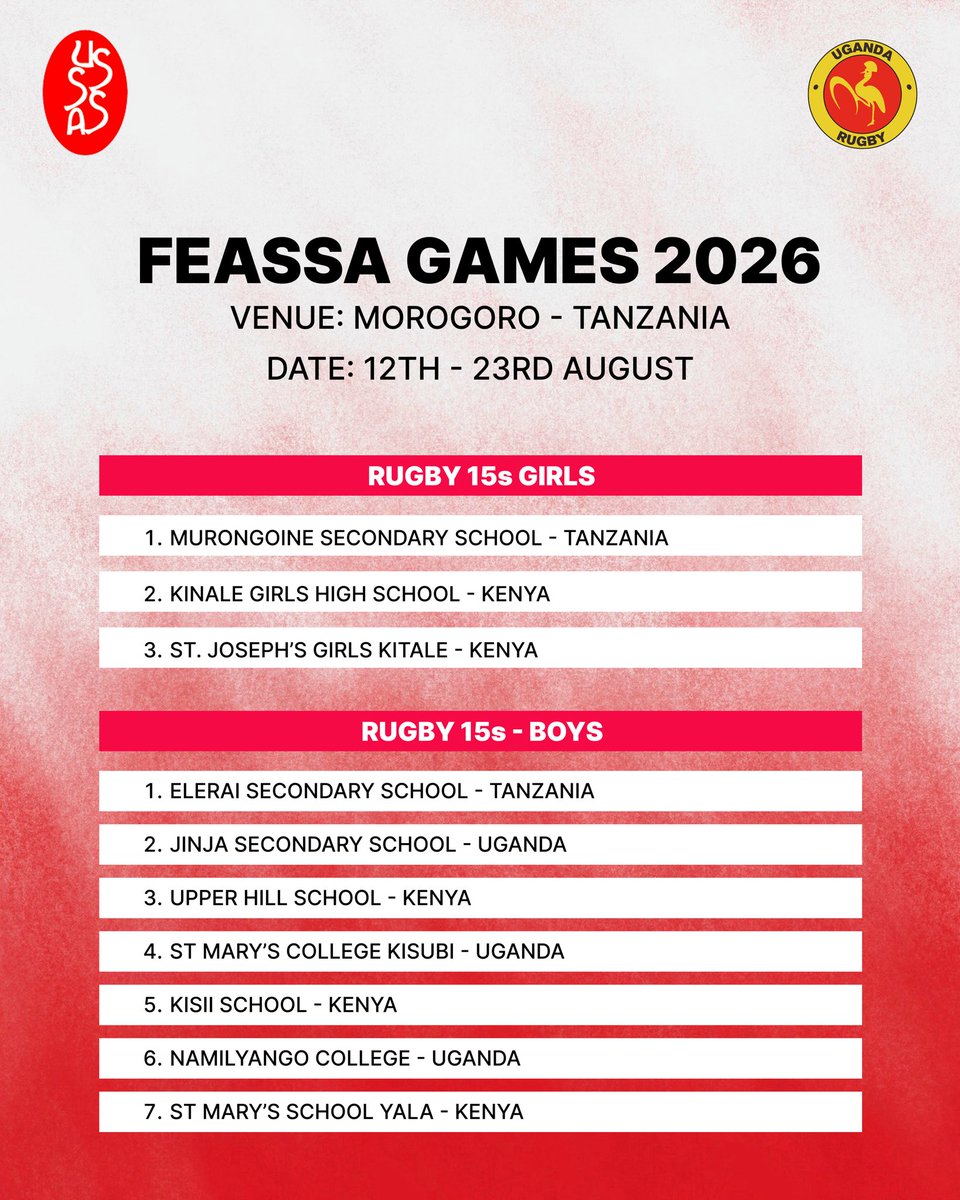 USSSA

UGANDA RUGBY

FEASSA GAMES 2026
VENUE: MOROGORO - TANZANIA
DATE: 12TH - 23RD AUGUST

RUGBY 15s GIRLS

1. MURONGOINE SECONDARY SCHOOL - TANZANIA
2. KINALE GIRLS HIGH SCHOOL - KENYA
3. ST. JOSEPH'S GIRLS KITALE - KENYA

RUGBY 15s - BOYS

1. ELERAI SECONDARY SCHOOL - TANZANIA
2. JINJA SECONDARY SCHOOL - UGANDA
3. UPPER HILL SCHOOL - KENYA
4. ST MARY'S COLLEGE KISUBI - UGANDA
5. KISII SCHOOL - KENYA
6. NAMILYANGO COLLEGE - UGANDA
7. ST MARY'S SCHOOL YALA - KENYA